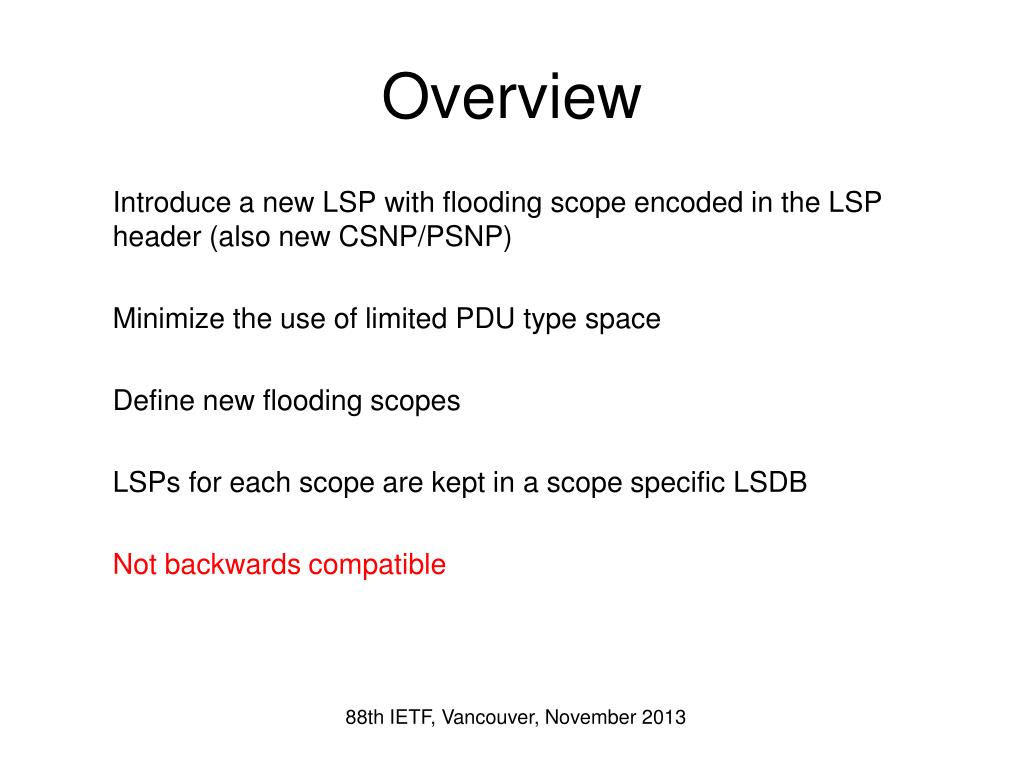 Overview

Introduce a new LSP with flooding scope encoded in the LSP header (also new CSNP/PSNP)

Minimize the use of limited PDU type space

Define new flooding scopes

LSPs for each scope are kept in a scope specific LSDB

Not backwards compatible

88th IETF, Vancouver, November 2013